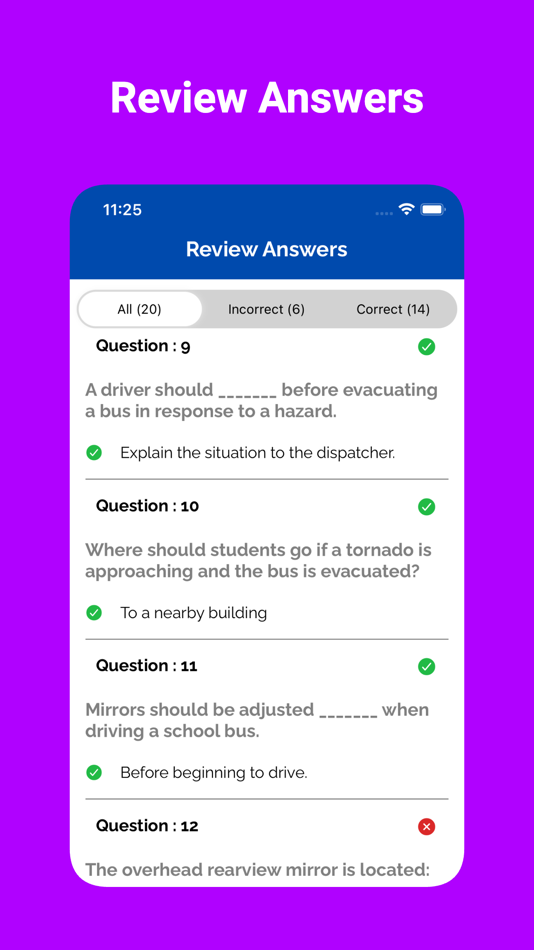 Review Answers

11:25

Review Answers

All (20)
Incorrect (6)
Correct (14)

Question : 9

A driver should _______ before evacuating a bus in response to a hazard.

Explain the situation to the dispatcher.

Question : 10

Where should students go if a tornado is approaching and the bus is evacuated?

To a nearby building

Question : 11

Mirrors should be adjusted _______ when driving a school bus.

Before beginning to drive.

Question : 12

The overhead rearview mirror is located: